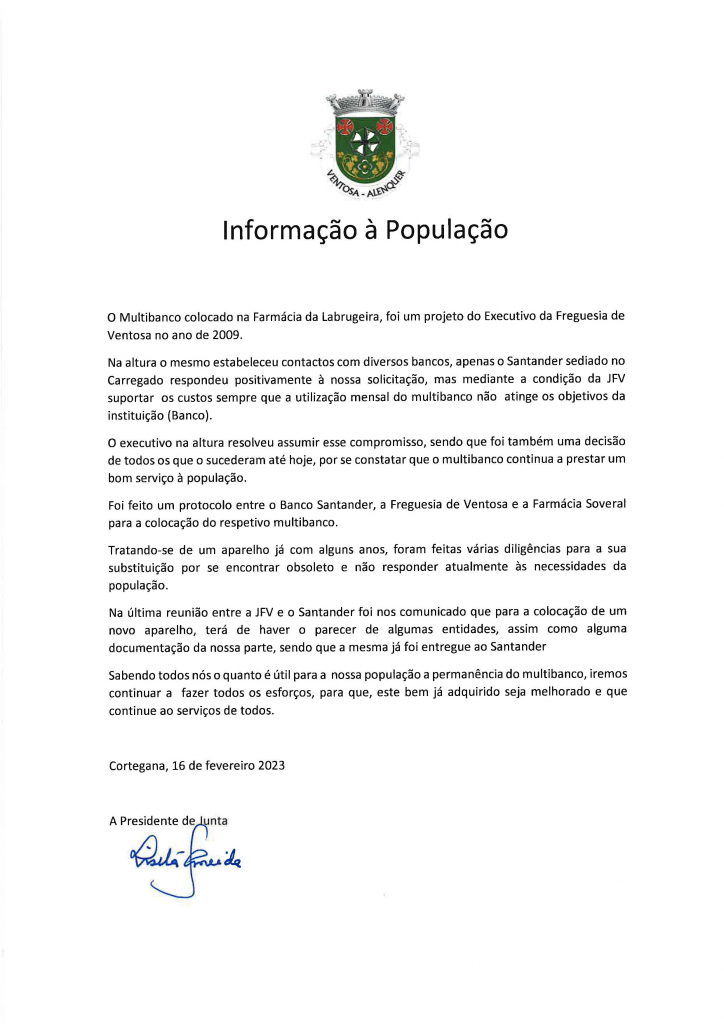 VENTOSA - ALENQUER

Informação à População

O Multibanco colocado na Farmácia da Labrugeira, foi um projeto do Executivo da Freguesia de Ventosa no ano de 2009.

Na altura o mesmo estabeleceu contactos com diversos bancos, apenas o Santander sediado no Carregado respondeu positivamente à nossa solicitação, mas mediante a condição da JFV suportar os custos sempre que a utilização mensal do multibanco não atinge os objetivos da instituição (Banco).

O executivo na altura resolveu assumir esse compromisso, sendo que foi também uma decisão de todos os que o sucederam até hoje, por se constatar que o multibanco continua a prestar um bom serviço à população.

Foi feito um protocolo entre o Banco Santander, a Freguesia de Ventosa e a Farmácia Soveral para a colocação do respetivo multibanco.

Tratando-se de um aparelho já com alguns anos, foram feitas várias diligências para a sua substituição por se encontrar obsoleto e não responder atualmente às necessidades da população.

Na última reunião entre a JFV e o Santander foi nos comunicado que para a colocação de um novo aparelho, terá de haver o parecer de algumas entidades, assim como alguma documentação da nossa parte, sendo que a mesma já foi entregue ao Santander

Sabendo todos nós o quanto é útil para a nossa população a permanência do multibanco, iremos continuar a fazer todos os esforços, para que, este bem já adquirido seja melhorado e que continue ao serviços de todos.

Cortegana, 16 de fevereiro 2023

A Presidente de Junta

Paula Almeida